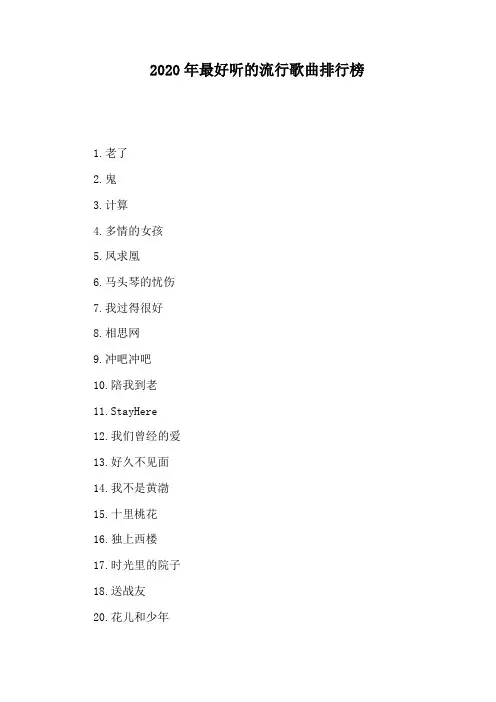 2020年最好听的流行歌曲排行榜

1.老了

2.鬼

3.计算

4.多情的女孩

5.凤求凰

6.马头琴的忧伤

7.我过得很好

8.相思网

9.冲吧冲吧

10.陪我到老

11.StayHere

12.我们曾经的爱

13.好久不见面

14.我不是黄渤

15.十里桃花

16.独上西楼

17.时光里的院子

18.送战友

20.花儿和少年